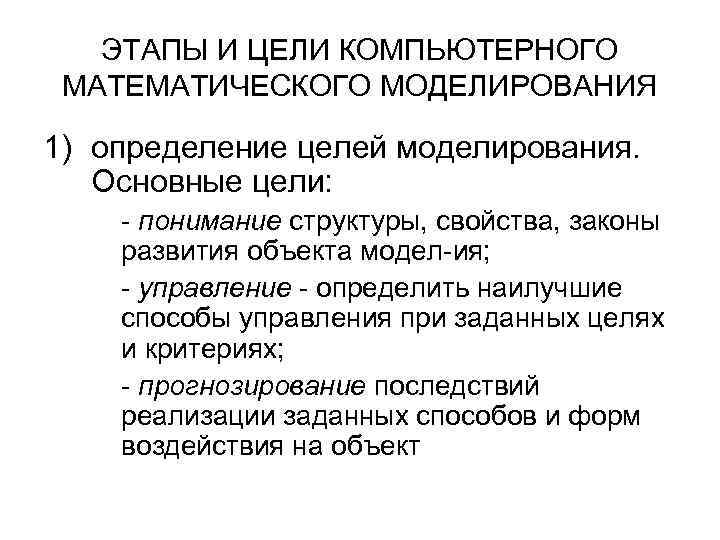 ЭТАПЫ И ЦЕЛИ КОМПЬЮТЕРНОГО МАТЕМАТИЧЕСКОГО МОДЕЛИРОВАНИЯ

1) определение целей моделирования. Основные цели:

- понимание структуры, свойства, законы развития объекта модел-ия;

- управление - определить наилучшие способы управления при заданных целях и критериях;

- прогнозирование последствий реализации заданных способов и форм воздействия на объект